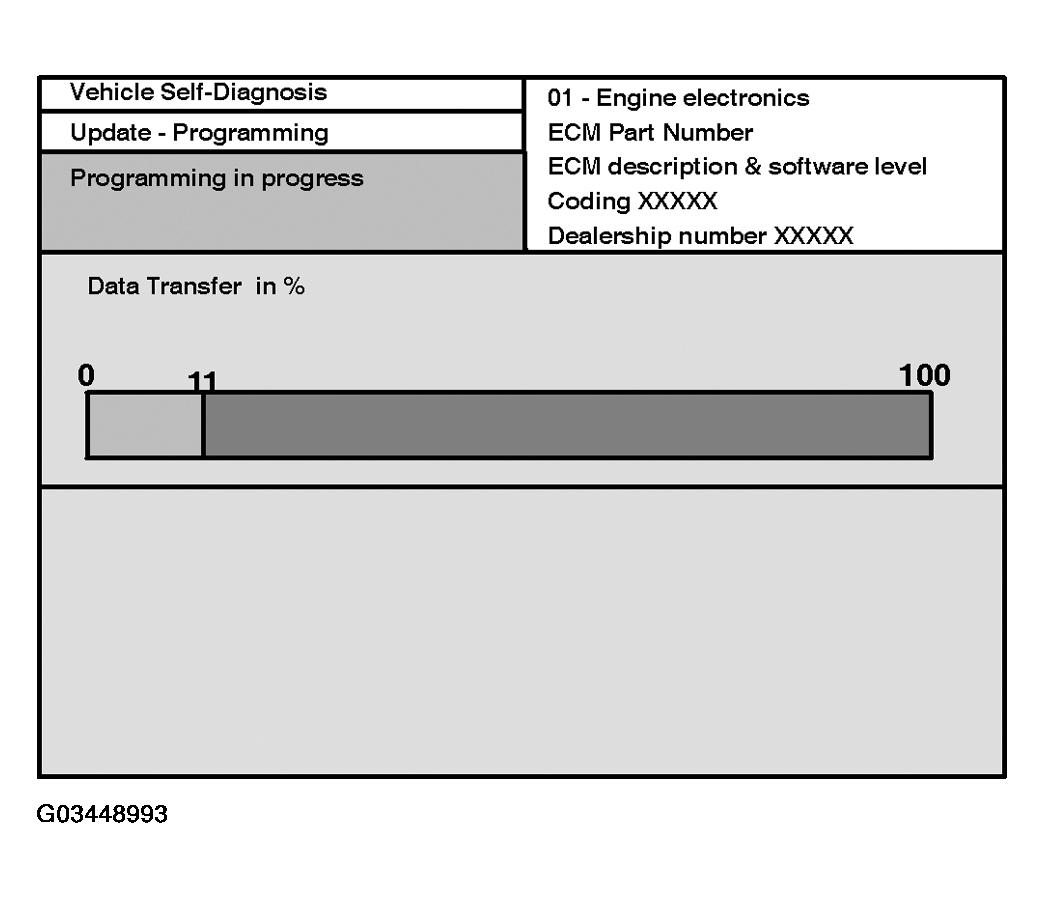 Vehicle Self-Diagnosis

Update - Programming

Programming in progress

01 - Engine electronics
ECM Part Number
ECM description & software level
Coding XXXXX
Dealership number XXXXX

Data Transfer in %

0

11

100

G03448993